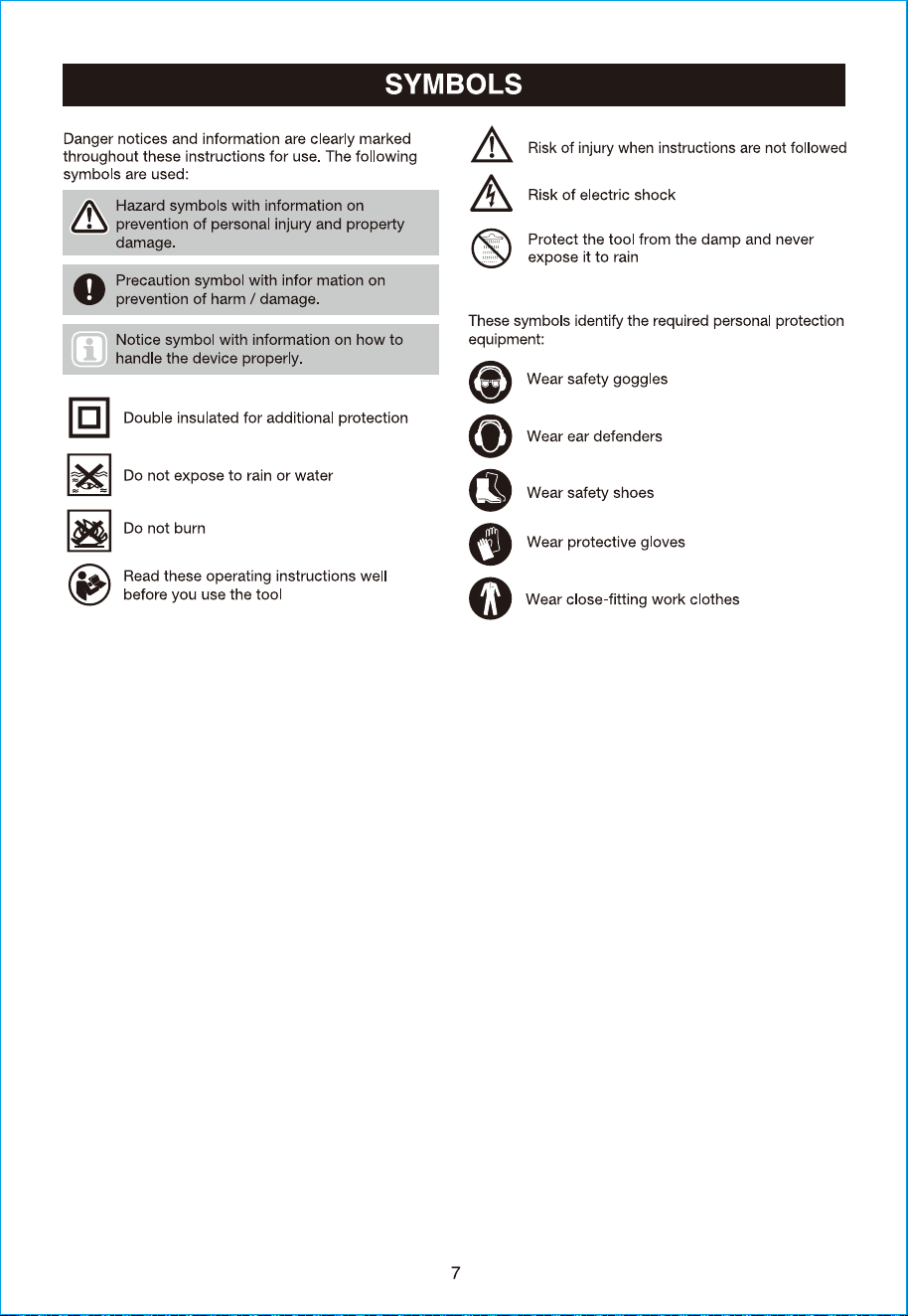 SYMBOLS

Danger notices and information are clearly marked throughout these instructions for use. The following symbols are used:

Hazard symbols with information on prevention of personal injury and property damage.

Precaution symbol with infor mation on prevention of harm / damage.

Notice symbol with information on how to handle the device properly.

Double insulated for additional protection

Do not expose to rain or water

Do not burn

Read these operating instructions well before you use the tool

Risk of injury when instructions are not followed

Risk of electric shock

Protect the tool from the damp and never expose it to rain

These symbols identify the required personal protection equipment:

Wear safety goggles

Wear ear defenders

Wear safety shoes

Wear protective gloves

Wear close-fitting work clothes

7